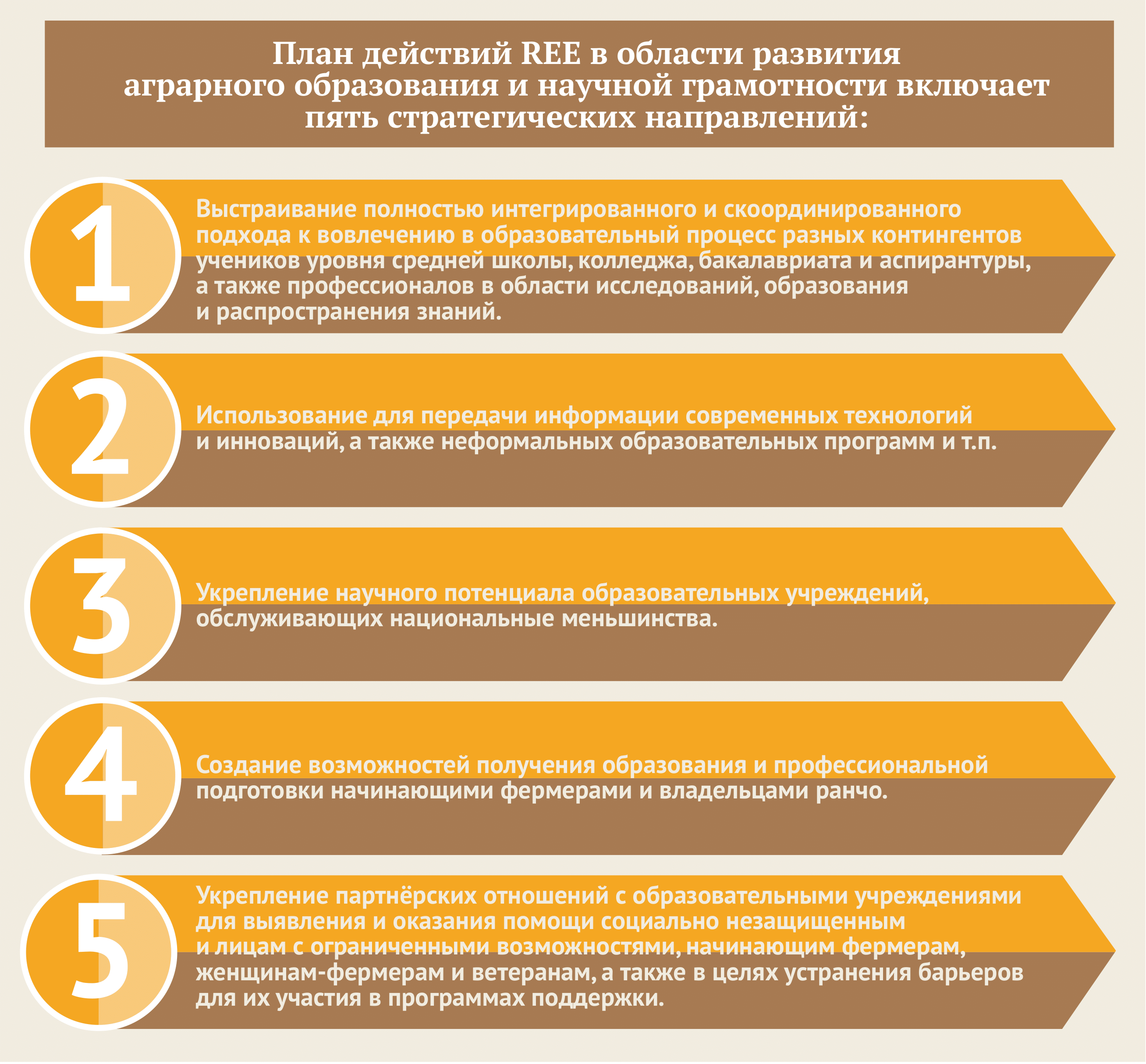 План действий REE в области развития аграрного образования и научной грамотности включает пять стратегических направлений:

1

Выстраивание полностью интегрированного и скоординированного подхода к вовлечению в образовательный процесс разных контингентов учеников уровня средней школы, колледжа, бакалавриата и аспирантуры, а также профессионалов в области исследований, образования и распространения знаний.

2

Использование для передачи информации современных технологий и инноваций, а также неформальных образовательных программ и т.п.

3

Укрепление научного потенциала образовательных учреждений, обслуживающих национальные меньшинства.

4

Создание возможностей получения образования и профессиональной подготовки начинающими фермерами и владельцами ранчо.

5

Укрепление партнёрских отношений с образовательными учреждениями для выявления и оказания помощи социально незащищенным и лицам с ограниченными возможностями, начинающим фермерам, женщинам-фермерам и ветеранам, а также в целях устранения барьеров для их участия в программах поддержки.